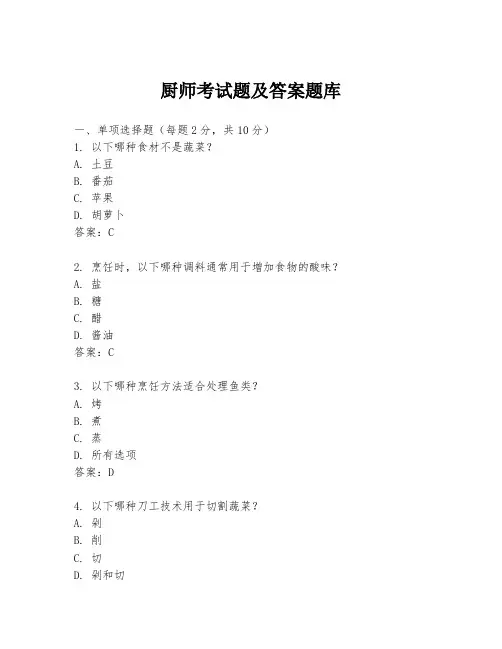 厨师考试题及答案题库

一、单项选择题（每题2分，共10分）

1. 以下哪种食材不是蔬菜？
A. 土豆
B. 番茄
C. 苹果
D. 胡萝卜
答案：C

2. 烹饪时，以下哪种调料通常用于增加食物的酸味？
A. 盐
B. 糖
C. 醋
D. 酱油
答案：C

3. 以下哪种烹饪方法适合处理鱼类？
A. 烤
B. 煮
C. 蒸
D. 所有选项
答案：D

4. 以下哪种刀工技术用于切割蔬菜？
A. 剁
B. 削
C. 切
D. 剁和切